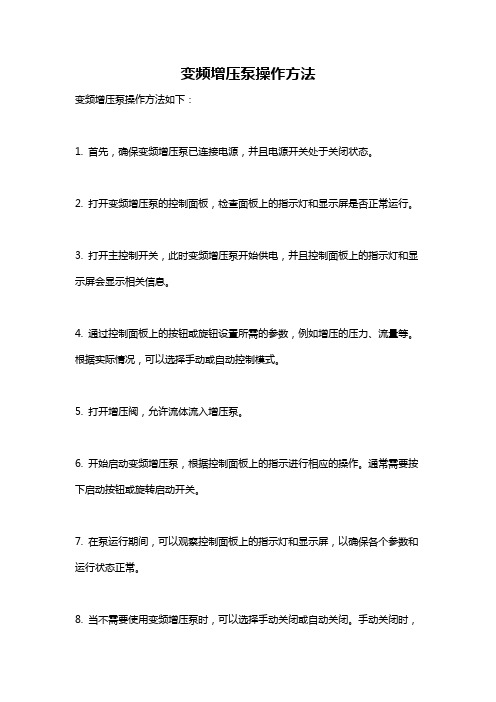 变频增压泵操作方法

变频增压泵操作方法如下：

1. 首先，确保变频增压泵已连接电源，并且电源开关处于关闭状态。

2. 打开变频增压泵的控制面板，检查面板上的指示灯和显示屏是否正常运行。

3. 打开主控制开关，此时变频增压泵开始供电，并且控制面板上的指示灯和显示屏会显示相关信息。

4. 通过控制面板上的按钮或旋钮设置所需的参数，例如增压的压力、流量等。根据实际情况，可以选择手动或自动控制模式。

5. 打开增压阀，允许流体流入增压泵。

6. 开始启动变频增压泵，根据控制面板上的指示进行相应的操作。通常需要按下启动按钮或旋转启动开关。

7. 在泵运行期间，可以观察控制面板上的指示灯和显示屏，以确保各个参数和运行状态正常。

8. 当不需要使用变频增压泵时，可以选择手动关闭或自动关闭。手动关闭时，